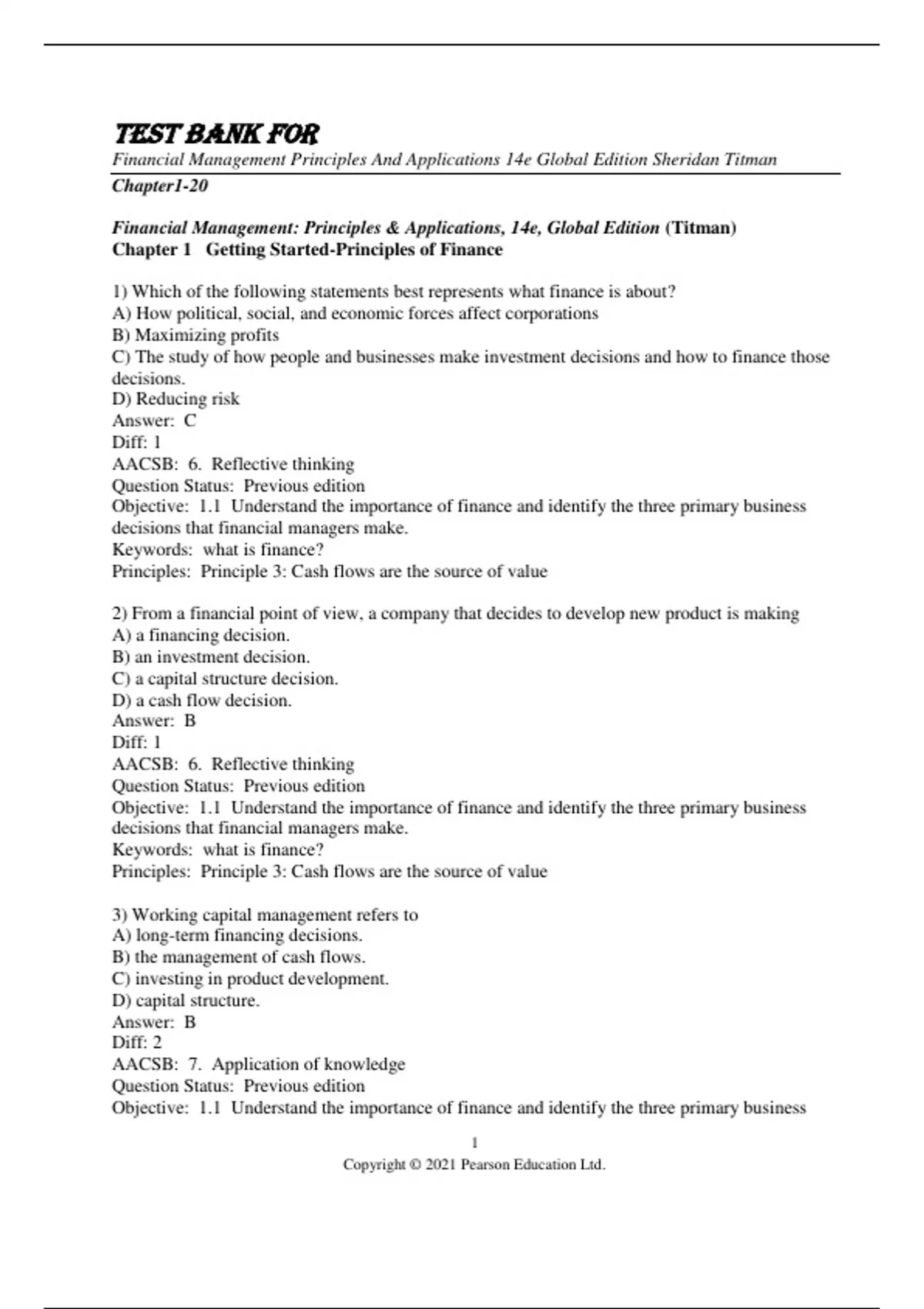 TEST BANK FOR
Financial Management Principles And Applications 14e Global Edition Sheridan Titman
Chapter1-20

Financial Management: Principles & Applications, 14e, Global Edition (Titman)
Chapter 1 Getting Started-Principles of Finance

1) Which of the following statements best represents what finance is about?
A) How political, social, and economic forces affect corporations
B) Maximizing profits
C) The study of how people and businesses make investment decisions and how to finance those decisions.
D) Reducing risk
Answer: C
Diff: 1
AACSB: 6. Reflective thinking
Question Status: Previous edition
Objective: 1.1 Understand the importance of finance and identify the three primary business decisions that financial managers make.
Keywords: what is finance?
Principles: Principle 3: Cash flows are the source of value

2) From a financial point of view, a company that decides to develop new product is making
A) a financing decision.
B) an investment decision.
C) a capital structure decision.
D) a cash flow decision.
Answer: B
Diff: 1
AACSB: 6. Reflective thinking
Question Status: Previous edition
Objective: 1.1 Understand the importance of finance and identify the three primary business decisions that financial managers make.
Keywords: what is finance?
Principles: Principle 3: Cash flows are the source of value

3) Working capital management refers to
A) long-term financing decisions.
B) the management of cash flows.
C) investing in product development.
D) capital structure.
Answer: B
Diff: 2
AACSB: 7. Application of knowledge
Question Status: Previous edition
Objective: 1.1 Understand the importance of finance and identify the three primary business

1
Copyright © 2021 Pearson Education Ltd.